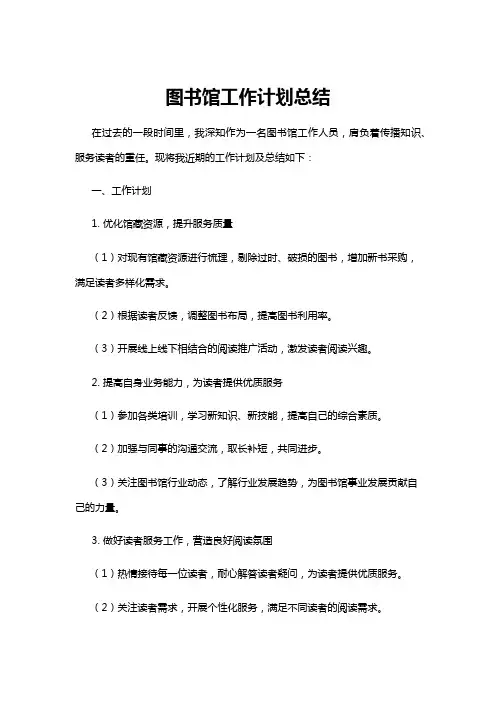 图书馆工作计划总结

在过去的一段时间里，我深知作为一名图书馆工作人员，肩负着传播知识、服务读者的重任。现将我近期的工作计划及总结如下：

一、工作计划

1. 优化馆藏资源，提升服务质量

（1）对现有馆藏资源进行梳理，剔除过时、破损的图书，增加新书采购，满足读者多样化需求。

（2）根据读者反馈，调整图书布局，提高图书利用率。

（3）开展线上线下相结合的阅读推广活动，激发读者阅读兴趣。

2. 提高自身业务能力，为读者提供优质服务

（1）参加各类培训，学习新知识、新技能，提高自己的综合素质。

（2）加强与同事的沟通交流，取长补短，共同进步。

（3）关注图书馆行业动态，了解行业发展趋势，为图书馆事业发展贡献自己的力量。

3. 做好读者服务工作，营造良好阅读氛围

（1）热情接待每一位读者，耐心解答读者疑问，为读者提供优质服务。

（2）关注读者需求，开展个性化服务，满足不同读者的阅读需求。